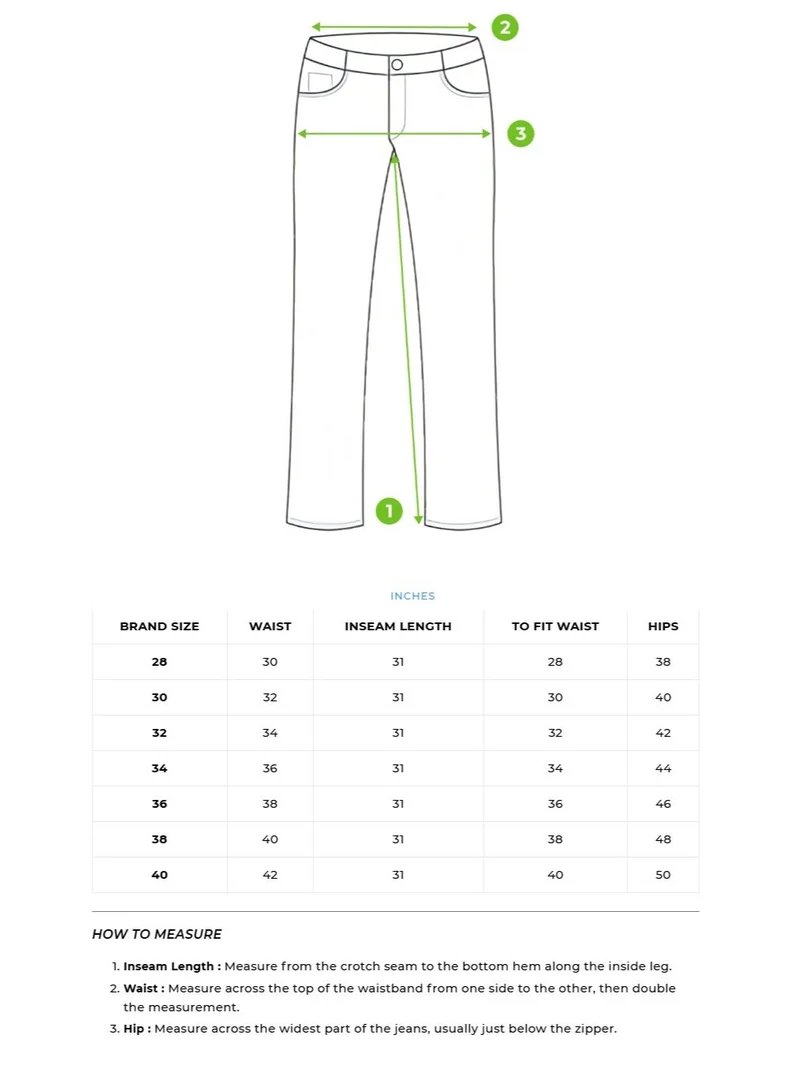 2

3

1

INCHES

| BRAND SIZE | WAIST | INSEAM LENGTH | TO FIT WAIST | HIPS |
|---|---|---|---|---|
| 28 | 30 | 31 | 28 | 38 |
| 30 | 32 | 31 | 30 | 40 |
| 32 | 34 | 31 | 32 | 42 |
| 34 | 36 | 31 | 34 | 44 |
| 36 | 38 | 31 | 36 | 46 |
| 38 | 40 | 31 | 38 | 48 |
| 40 | 42 | 31 | 40 | 50 |

HOW TO MEASURE

1. Inseam Length : Measure from the crotch seam to the bottom hem along the inside leg.
2. Waist : Measure across the top of the waistband from one side to the other, then double the measurement.
3. Hip : Measure across the widest part of the jeans, usually just below the zipper.